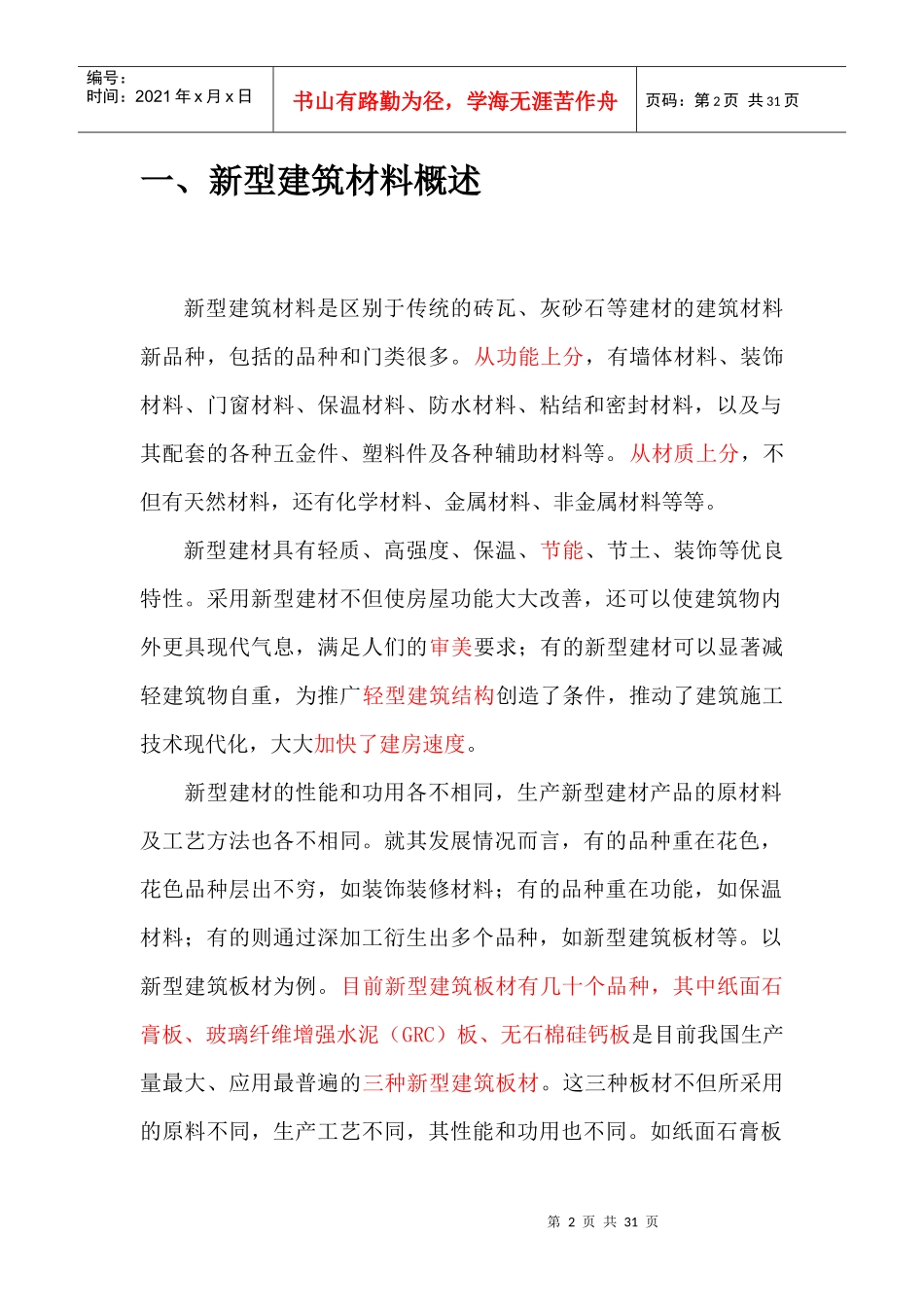 编号：
时间：2021 年 x 月 x 日

书山有路勤为径，学海无涯苦作舟

页码：第 2 页 共 31 页

一、新型建筑材料概述

新型建筑材料是区别于传统的砖瓦、灰砂石等建材的建筑材料新品种，包括的品种和门类很多。从功能上分，有墙体材料、装饰材料、门窗材料、保温材料、防水材料、粘结和密封材料，以及与其配套的各种五金件、塑料件及各种辅助材料等。从材质上分，不但有天然材料，还有化学材料、金属材料、非金属材料等等。

新型建材具有轻质、高强度、保温、节能、节土、装饰等优良特性。采用新型建材不但使房屋功能大大改善，还可以使建筑物内外更具现代气息，满足人们的审美要求；有的新型建材可以显著减轻建筑物自重，为推广轻型建筑结构创造了条件，推动了建筑施工技术现代化，大大加快了建房速度。

新型建材的性能和功用各不相同，生产新型建材产品的原材料及工艺方法也各不相同。就其发展情况而言，有的品种重在花色，花色品种层出不穷，如装饰装修材料；有的品种重在功能，如保温材料；有的则通过深加工衍生出多个品种，如新型建筑板材等。以新型建筑板材为例。目前新型建筑板材有几十个品种，其中纸面石膏板、玻璃纤维增强水泥（GRC）板、无石棉硅钙板是目前我国生产量最大、应用最普遍的三种新型建筑板材。这三种板材不但所采用的原料不同，生产工艺不同，其性能和功用也不同。如纸面石膏板

第 2 页 共 31 页